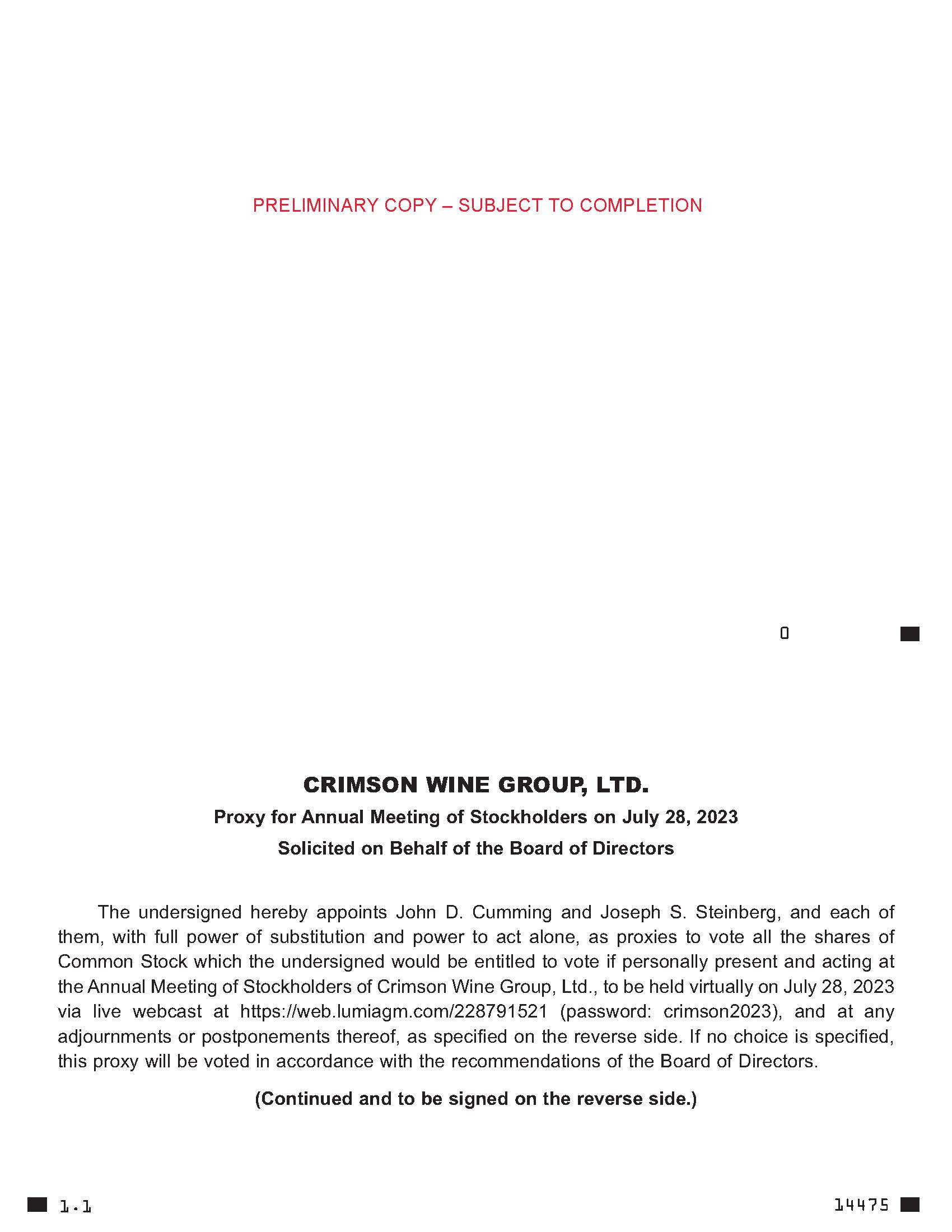 PRELIMINARY COPY – SUBJECT TO COMPLETION

0

CRIMSON WINE GROUP, LTD.

Proxy for Annual Meeting of Stockholders on July 28, 2023

Solicited on Behalf of the Board of Directors

The undersigned hereby appoints John D. Cumming and Joseph S. Steinberg, and each of them, with full power of substitution and power to act alone, as proxies to vote all the shares of Common Stock which the undersigned would be entitled to vote if personally present and acting at the Annual Meeting of Stockholders of Crimson Wine Group, Ltd., to be held virtually on July 28, 2023 via live webcast at https://web.lumiagm.com/228791521 (password: crimson2023), and at any adjournments or postponements thereof, as specified on the reverse side. If no choice is specified, this proxy will be voted in accordance with the recommendations of the Board of Directors.

(Continued and to be signed on the reverse side.)

1.1

14475